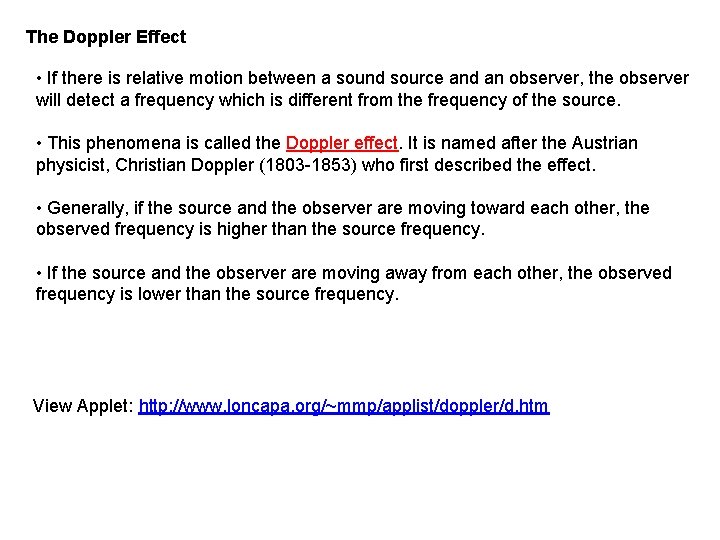 The Doppler Effect

• If there is relative motion between a sound source and an observer, the observer will detect a frequency which is different from the frequency of the source.

• This phenomena is called the Doppler effect. It is named after the Austrian physicist, Christian Doppler (1803-1853) who first described the effect.

• Generally, if the source and the observer are moving toward each other, the observed frequency is higher than the source frequency.

• If the source and the observer are moving away from each other, the observed frequency is lower than the source frequency.

View Applet: http://www.loncapa.org/~mmp/applist/doppler/d.htm